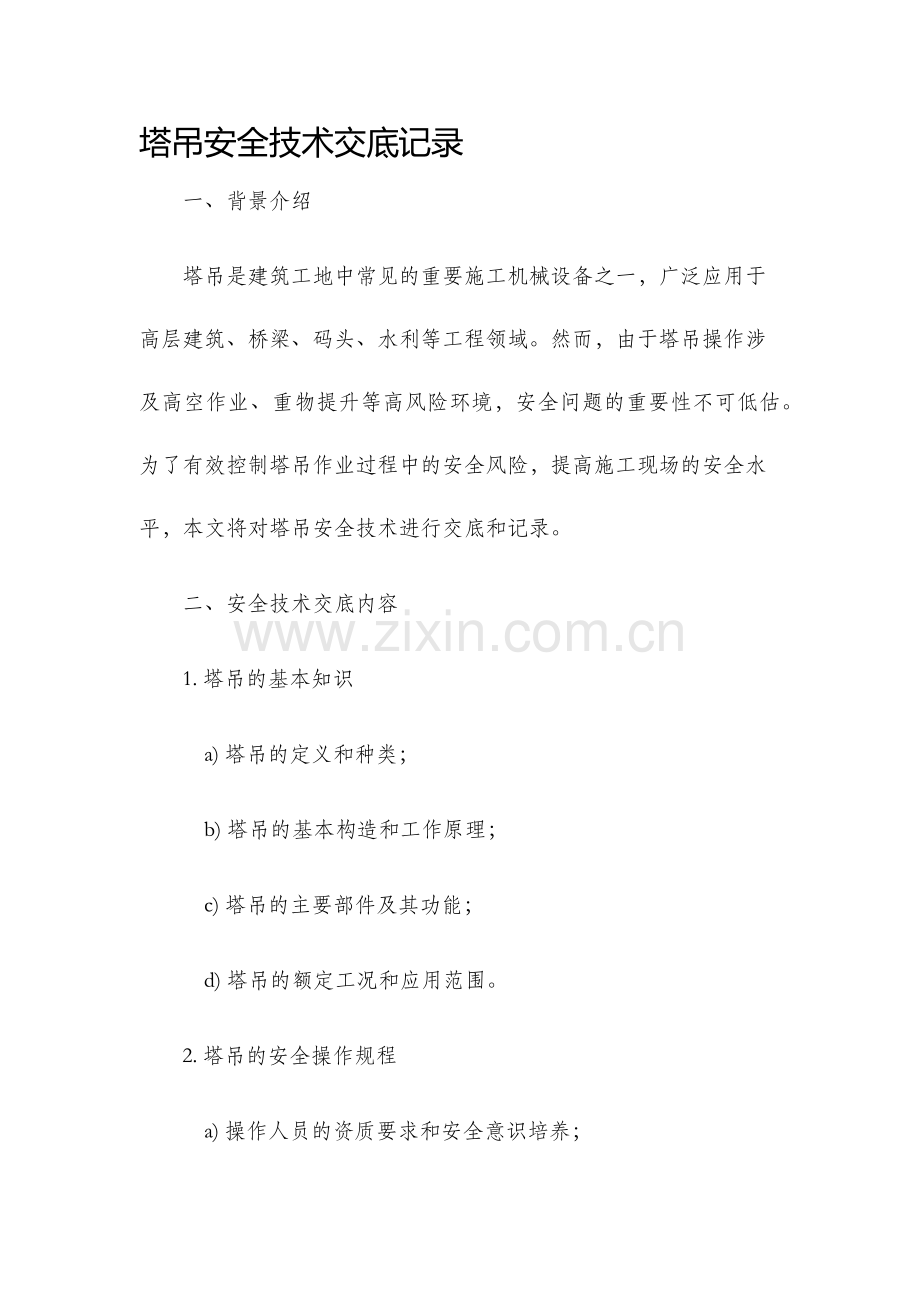 塔吊安全技术交底记录

一、背景介绍

塔吊是建筑工地中常见的重要施工机械设备之一，广泛应用于高层建筑、桥梁、码头、水利等工程领域。然而，由于塔吊操作涉及高空作业、重物提升等高风险环境，安全问题的重要性不可低估。为了有效控制塔吊作业过程中的安全风险，提高施工现场的安全水平，本文将对塔吊安全技术进行交底和记录。

二、安全技术交底内容

www.zixin.com.cn

1. 塔吊的基本知识

a) 塔吊的定义和种类；

b) 塔吊的基本构造和工作原理；

c) 塔吊的主要部件及其功能；

d) 塔吊的额定工况和应用范围。

2. 塔吊的安全操作规程

a) 操作人员的资质要求和安全意识培养；